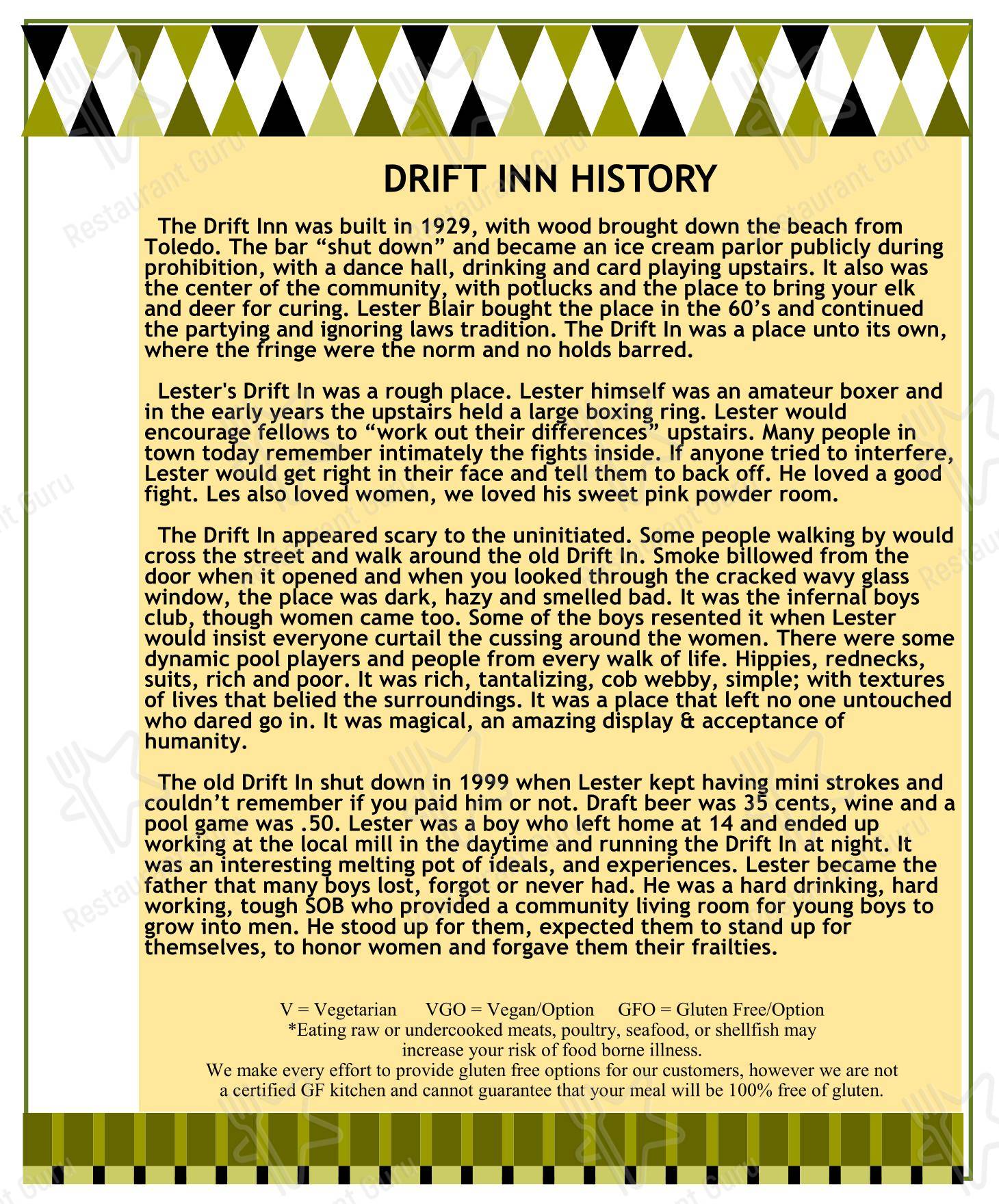 DRIFT INN HISTORY

The Drift Inn was built in 1929, with wood brought down the beach from Toledo. The bar "shut down" and became an ice cream parlor publicly during prohibition, with a dance hall, drinking and card playing upstairs. It also was the center of the community, with potlucks and the place to bring your elk and deer for curing. Lester Blair bought the place in the 60's and continued the partying and ignoring laws tradition. The Drift In was a place unto its own, where the fringe were the norm and no holds barred.

Lester's Drift In was a rough place. Lester himself was an amateur boxer and in the early years the upstairs held a large boxing ring. Lester would encourage fellows to "work out their differences" upstairs. Many people in town today remember intimately the fights inside. If anyone tried to interfere, Lester would get right in their face and tell them to back off. He loved a good fight. Les also loved women, we loved his sweet pink powder room.

The Drift In appeared scary to the uninitiated. Some people walking by would cross the street and walk around the old Drift In. Smoke billowed from the door when it opened and when you looked through the cracked wavy glass window, the place was dark, hazy and smelled bad. It was the infernal boys club, though women came too. Some of the boys resented it when Lester would insist everyone curtail the cussing around the women. There were some dynamic pool players and people from every walk of life. Hippies, rednecks, suits, rich and poor. It was rich, tantalizing, cob webby, simple; with textures of lives that belied the surroundings. It was a place that left no one untouched who dared go in. It was magical, an amazing display & acceptance of humanity.

The old Drift In shut down in 1999 when Lester kept having mini strokes and couldn't remember if you paid him or not. Draft beer was 35 cents, wine and a pool game was .50. Lester was a boy who left home at 14 and ended up working at the local mill in the daytime and running the Drift In at night. It was an interesting melting pot of ideals, and experiences. Lester became the father that many boys lost, forgot or never had. He was a hard drinking, hard working, tough SOB who provided a community living room for young boys to grow into men. He stood up for them, expected them to stand up for themselves, to honor women and forgave them their frailties.

V = Vegetarian VGO = Vegan/Option GFO = Gluten Free/Option
*Eating raw or undercooked meats, poultry, seafood, or shellfish may increase your risk of food borne illness.
We make every effort to provide gluten free options for our customers, however we are not a certified GF kitchen and cannot guarantee that your meal will be 100% free of gluten.

Restaurant Guru